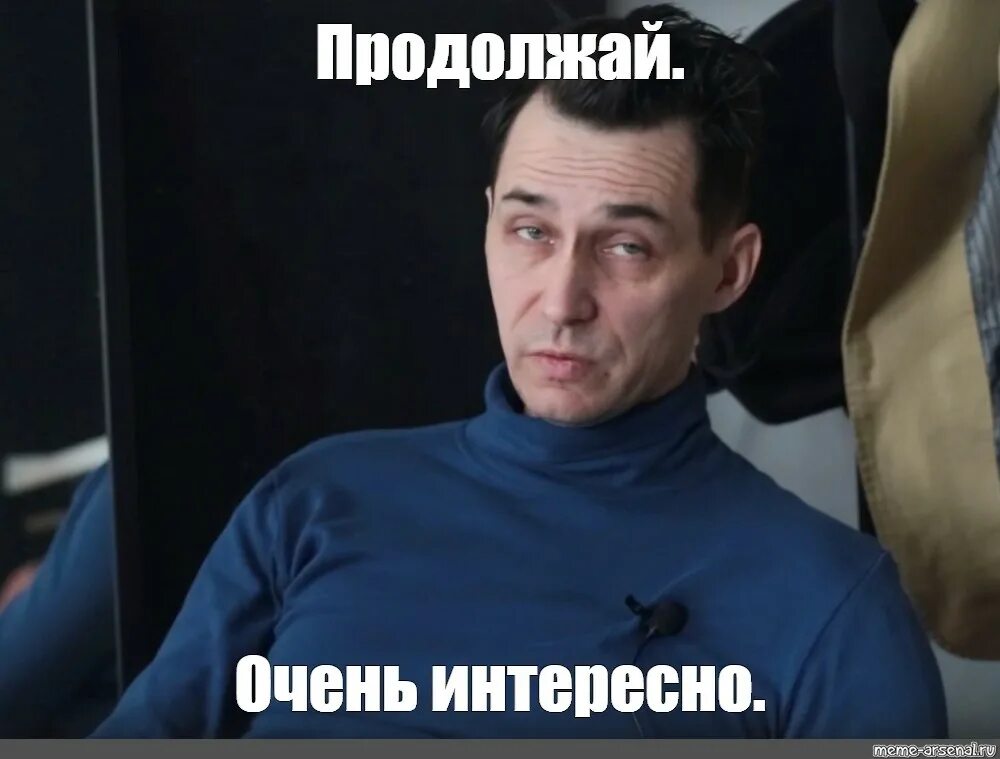 Продолжай.

Очень интересно.

meme-arsenal.ru